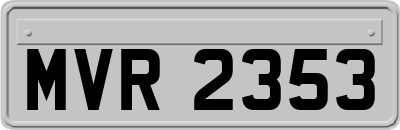 MVR 2353